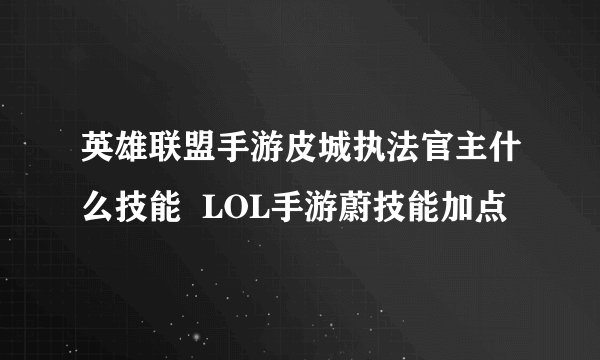 英雄联盟手游皮城执法官主什么技能  LOL手游蔚技能加点